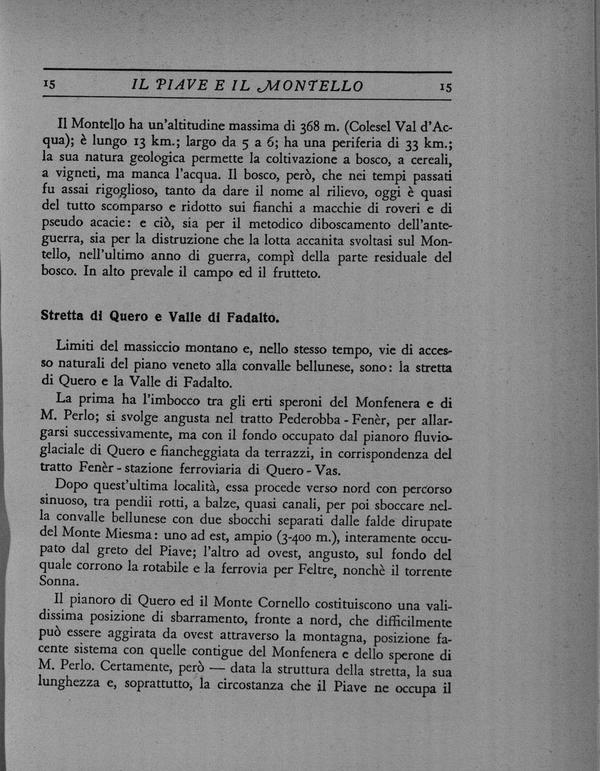 15 IL PIAVE E IL MONTELLO 15

Il Montello ha un'altitudine massima di 368 m. (Colesel Val d'Acqua); è lungo 13 km.; largo da 5 a 6; ha una periferia di 33 km.; la sua natura geologica permette la coltivazione a bosco, a cereali, a vigneti, ma manca l'acqua. Il bosco, però, che nei tempi passati fu assai rigoglioso, tanto da dare il nome al rilievo, oggi è quasi del tutto scomparso e ridotto sui fianchi a macchie di roveri e di pseudo acacie: e ciò, sia per il metodico diboscamento dell'anteguerra, sia per la distruzione che la lotta accanita svoltasi sul Montello, nell'ultimo anno di guerra, compì della parte residuale del bosco. In alto prevale il campo ed il frutteto.

Stretta di Quero e Valle di Fadalto.

Limiti del massiccio montano e, nello stesso tempo, vie di accesso naturali del piano veneto alla convalle bellunese, sono: la stretta di Quero e la Valle di Fadalto.

La prima ha l'imbocco tra gli erti speroni del Monfenera e di M. Perlo; si svolge angusta nel tratto Pederobba - Fenèr, per allargarsi successivamente, ma con il fondo occupato dal pianoro fluvioglaciale di Quero e fiancheggiata da terrazzi, in corrispondenza del tratto Fenèr - stazione ferroviaria di Quero - Vas.

Dopo quest'ultima località, essa procede verso nord con percorso sinuoso, tra pendii rotti, a balze, quasi canali, per poi sboccare nella convalle bellunese con due sbocchi separati dalle falde dirupate del Monte Miesma: uno ad est, ampio (3-400 m.), interamente occupato dal greto del Piave; l'altro ad ovest, angusto, sul fondo del quale corrono la rotabile e la ferrovia per Feltre, nonchè il torrente Sonna.

Il pianoro di Quero ed il Monte Cornello costituiscono una validissima posizione di sbarramento, fronte a nord, che difficilmente può essere aggirata da ovest attraverso la montagna, posizione facente sistema con quelle contigue del Monfenera e dello sperone di M. Perlo. Certamente, però — data la struttura della stretta, la sua lunghezza e, soprattutto, la circostanza che il Piave ne occupa il